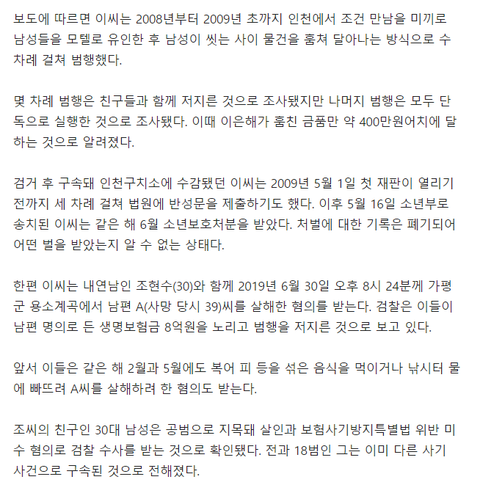 보도에 따르면 이씨는 2008년부터 2009년 초까지 인천에서 조건 만남을 미끼로 남성들을 모텔로 유인한 후 남성이 씻는 사이 물건을 훔쳐 달아나는 방식으로 수차례 걸쳐 범행했다.

몇 차례 범행은 친구들과 함께 저지른 것으로 조사됐지만 나머지 범행은 모두 단독으로 실행한 것으로 조사됐다. 이때 이은해가 훔친 금품만 약 400만원어치에 달하는 것으로 알려졌다.

검거 후 구속돼 인천구치소에 수감됐던 이씨는 2009년 5월 1일 첫 재판이 열리기 전까지 세 차례 걸쳐 법원에 반성문을 제출하기도 했다. 이후 5월 16일 소년부로 송치된 이씨는 같은 해 6월 소년보호처분을 받았다. 처벌에 대한 기록은 폐기되어 어떤 벌을 받았는지 알 수 없는 상태다.

한편 이씨는 내연남인 조현수(30)와 함께 2019년 6월 30일 오후 8시 24분께 가평군 용소계곡에서 남편 A(사망 당시 39)씨를 살해한 혐의를 받는다. 검찰은 이들이 남편 명의로 든 생명보험금 8억원을 노리고 범행을 저지른 것으로 보고 있다.

앞서 이들은 같은 해 2월과 5월에도 복어 피 등을 섞은 음식을 먹이거나 낚시터 물에 빠뜨려 A씨를 살해하려 한 혐의도 받는다.

조씨의 친구인 30대 남성은 공범으로 지목돼 살인과 보험사기방지특별법 위반 미수 혐의로 검찰 수사를 받는 것으로 확인됐다. 전과 18범인 그는 이미 다른 사기 사건으로 구속된 것으로 전해졌다.